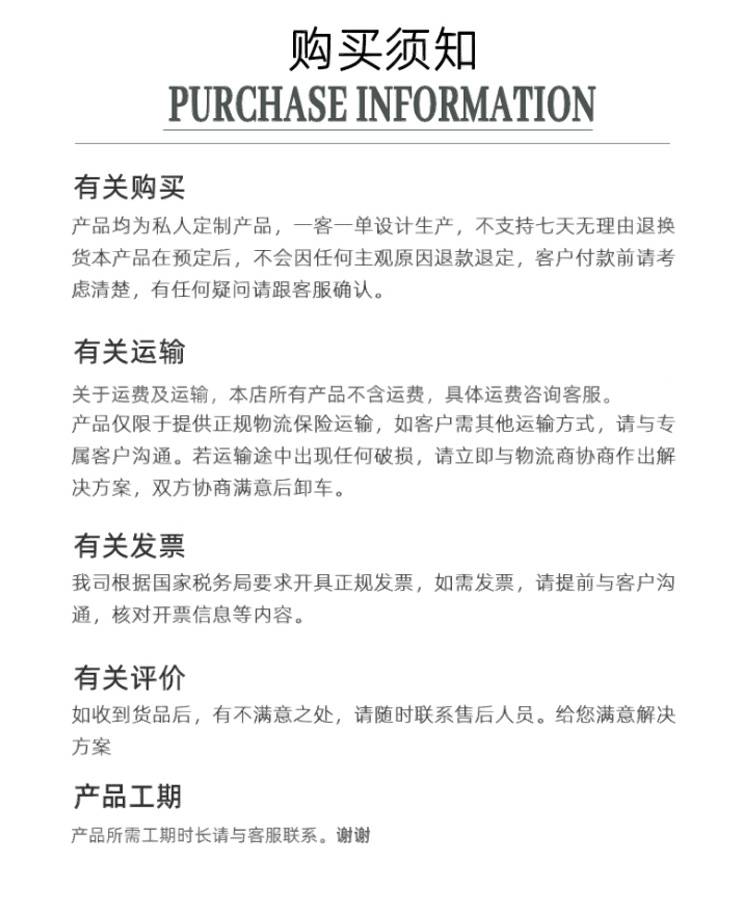 购买须知
PURCHASE INFORMATION

有关购买
产品均为私人定制产品，一客一单设计生产，不支持七天无理由退换货本产品在预定后，不会因任何主观原因退款退定，客户付款前请考虑清楚，有任何疑问请跟客服确认。

有关运输
关于运费及运输，本店所有产品不含运费，具体运费咨询客服。
产品仅限于提供正规物流保险运输，如客户需其他运输方式，请与专属客户沟通。若运输途中出现任何破损，请立即与物流商协商作出解决方案，双方协商满意后卸车。

有关发票
我司根据国家税务局要求开具正规发票，如需发票，请提前与客户沟通，核对开票信息等内容。

有关评价
如收到货品后，有不满意之处，请随时联系售后人员。给您满意解决方案

产品工期
产品所需工期时长请与客服联系。谢谢